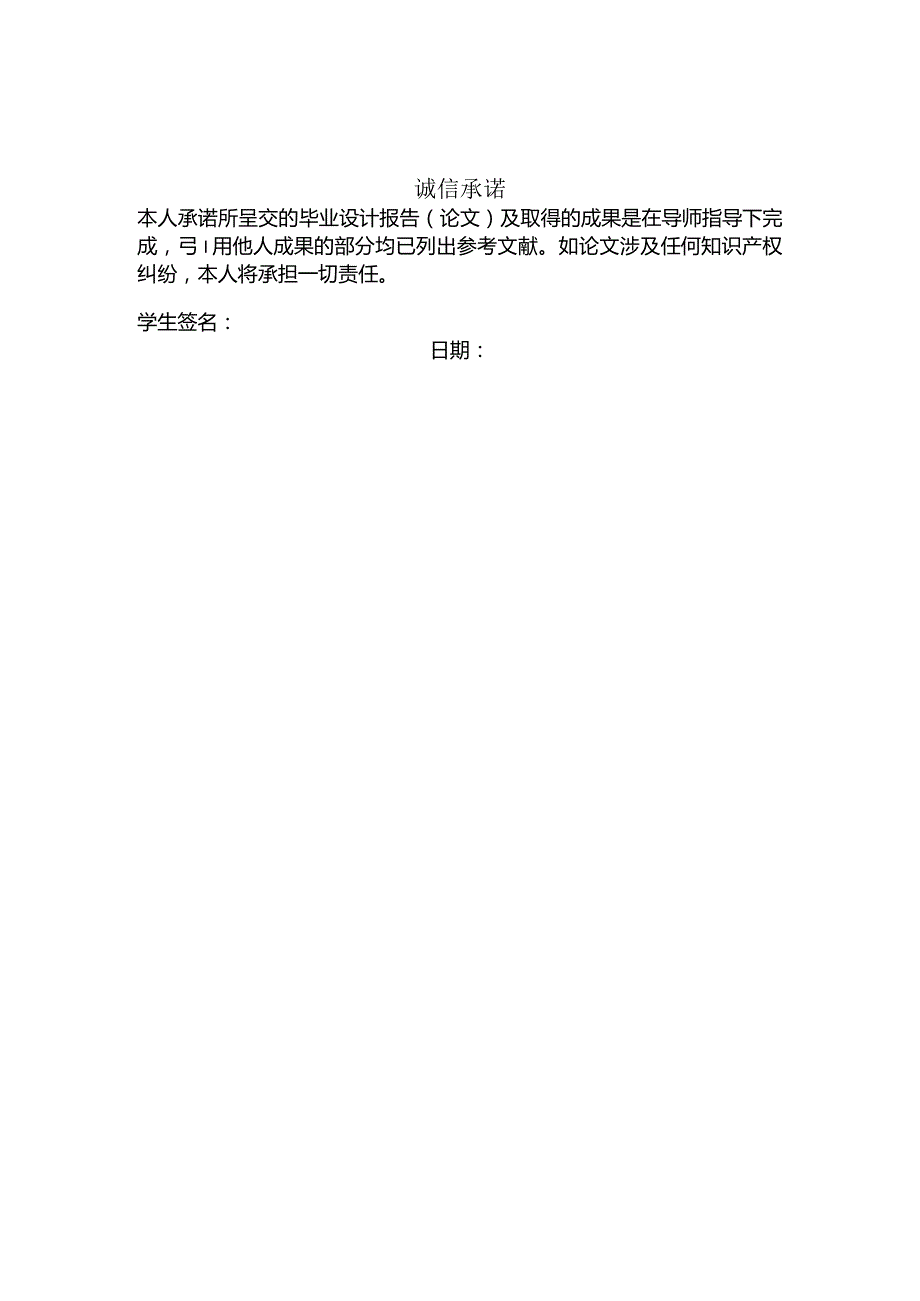 诚信承诺

本人承诺所呈交的毕业设计报告（论文）及取得的成果是在导师指导下完成，弓|用他人成果的部分均已列出参考文献。如论文涉及任何知识产权纠纷，本人将承担一切责任。

学生签名：

日期：